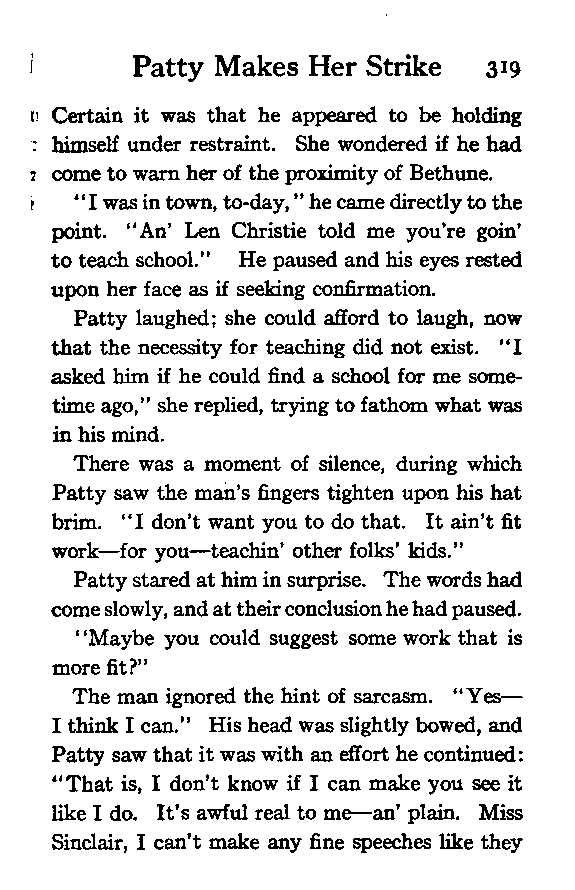 Patty Makes Her Strike 319

Certain it was that he appeared to be holding himself under restraint. She wondered if he had come to warn her of the proximity of Bethune.

"I was in town, to-day," he came directly to the point. "An' Len Christie told me you're goin' to teach school." He paused and his eyes rested upon her face as if seeking confirmation.

Patty laughed; she could afford to laugh, now that the necessity for teaching did not exist. "I asked him if he could find a school for me sometime ago," she replied, trying to fathom what was in his mind.

There was a moment of silence, during which Patty saw the man's fingers tighten upon his hat brim. "I don't want you to do that. It ain't fit work—for you—teachin' other folks' kids."

Patty stared at him in surprise. The words had come slowly, and at their conclusion he had paused.

"Maybe you could suggest some work that is more fit?"

The man ignored the hint of sarcasm. "Yes—I think I can." His head was slightly bowed, and Patty saw that it was with an effort he continued: "That is, I don't know if I can make you see it like I do. It's awful real to me—an' plain. Miss Sinclair, I can't make any fine speeches like they